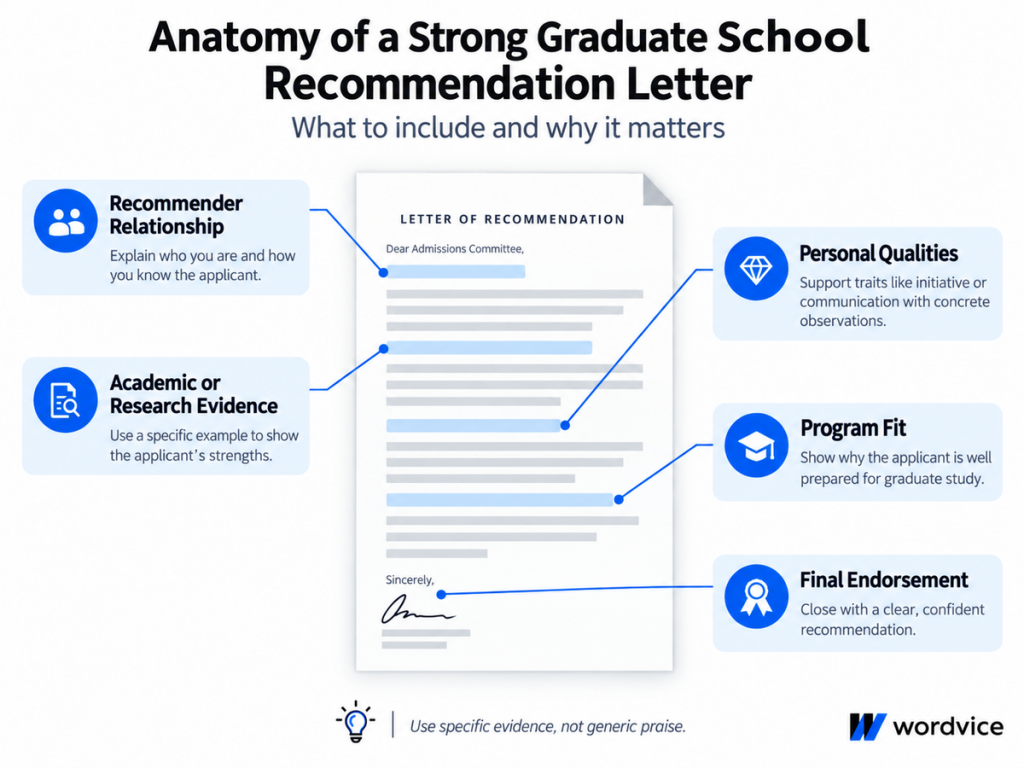 Anatomy of a Strong Graduate School Recommendation Letter

What to include and why it matters

Recommender Relationship

Explain who you are and how you know the applicant.

Academic or Research Evidence

Use a specific example to show the applicant's strengths.

LETTER OF RECOMMENDATION

Dear Admissions Committee,

Sincerely,

Personal Qualities

Support traits like initiative or communication with concrete observations.

Program Fit

Show why the applicant is well prepared for graduate study.

Final Endorsement

Close with a clear, confident recommendation.

Use specific evidence, not generic praise.

wordvice